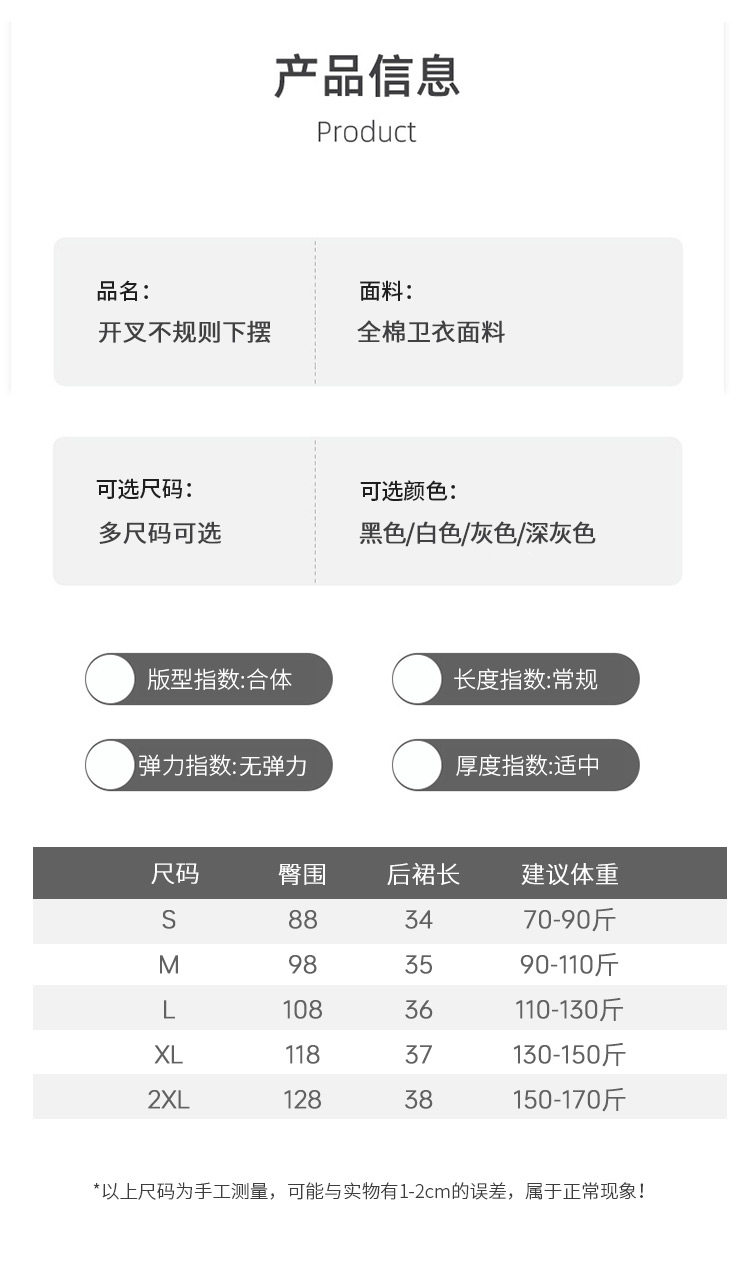 产品信息
Product

品名:
开叉不规则下摆

面料:
全棉卫衣面料

可选尺码:
多尺码可选

可选颜色:
黑色/白色/灰色/深灰色

版型指数:合体

长度指数:常规

弹力指数:无弹力

厚度指数:适中

| 尺码 | 臀围 | 后裙长 | 建议体重 |
|---|---|---|---|
| S | 88 | 34 | 70-90斤 |
| M | 98 | 35 | 90-110斤 |
| L | 108 | 36 | 110-130斤 |
| XL | 118 | 37 | 130-150斤 |
| 2XL | 128 | 38 | 150-170斤 |

*以上尺码为手工测量，可能与实物有1-2cm的误差，属于正常现象!